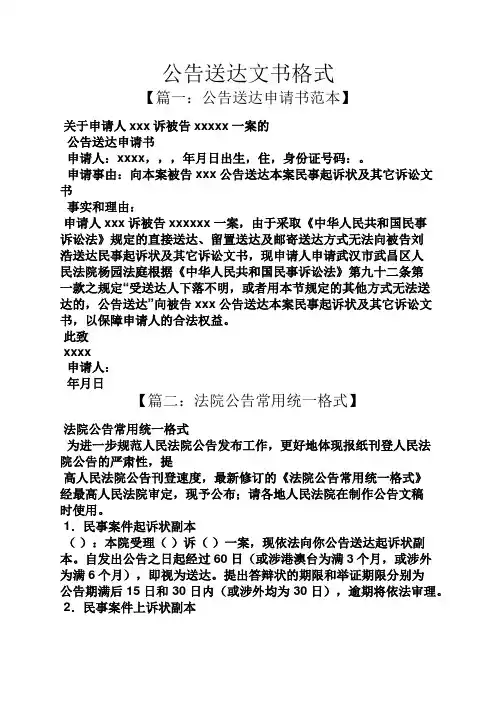 公告送达文书格式

【篇一：公告送达申请书范本】

关于申请人 xxx 诉被告 xxxxx 一案的
公告送达申请书
申请人：xxxx，，，年月日出生，住，身份证号码：。
申请事由：向本案被告 xxx 公告送达本案民事起诉状及其它诉讼文书
事实和理由：
申请人 xxx 诉被告 xxxxxx 一案，由于采取《中华人民共和国民事诉讼法》规定的直接送达、留置送达及邮寄送达方式无法向被告刘浩送达民事起诉状及其它诉讼文书，现申请人申请武汉市武昌区人民法院杨园法庭根据《中华人民共和国民事诉讼法》第九十二条第一款之规定“受送达人下落不明，或者用本节规定的其他方式无法送达的，公告送达”向被告 xxx 公告送达本案民事起诉状及其它诉讼文书，以保障申请人的合法权益。
此致
xxxx
申请人：
年月日

【篇二：法院公告常用统一格式】

法院公告常用统一格式
为进一步规范人民法院公告发布工作，更好地体现报纸刊登人民法院公告的严肃性，提
高人民法院公告刊登速度，最新修订的《法院公告常用统一格式》经最高人民法院审定，现予公布；请各地人民法院在制作公告文稿时使用。
1．民事案件起诉状副本
（）：本院受理（）诉（）一案，现依法向你公告送达起诉状副本。自发出公告之日起经过 60 日（或涉港澳台为满 3 个月，或涉外为满 6 个月），即视为送达。提出答辩状的期限和举证期限分别为公告期满后 15 日和 30 日内（或涉外均为 30 日），逾期将依法审理。
2．民事案件上诉状副本